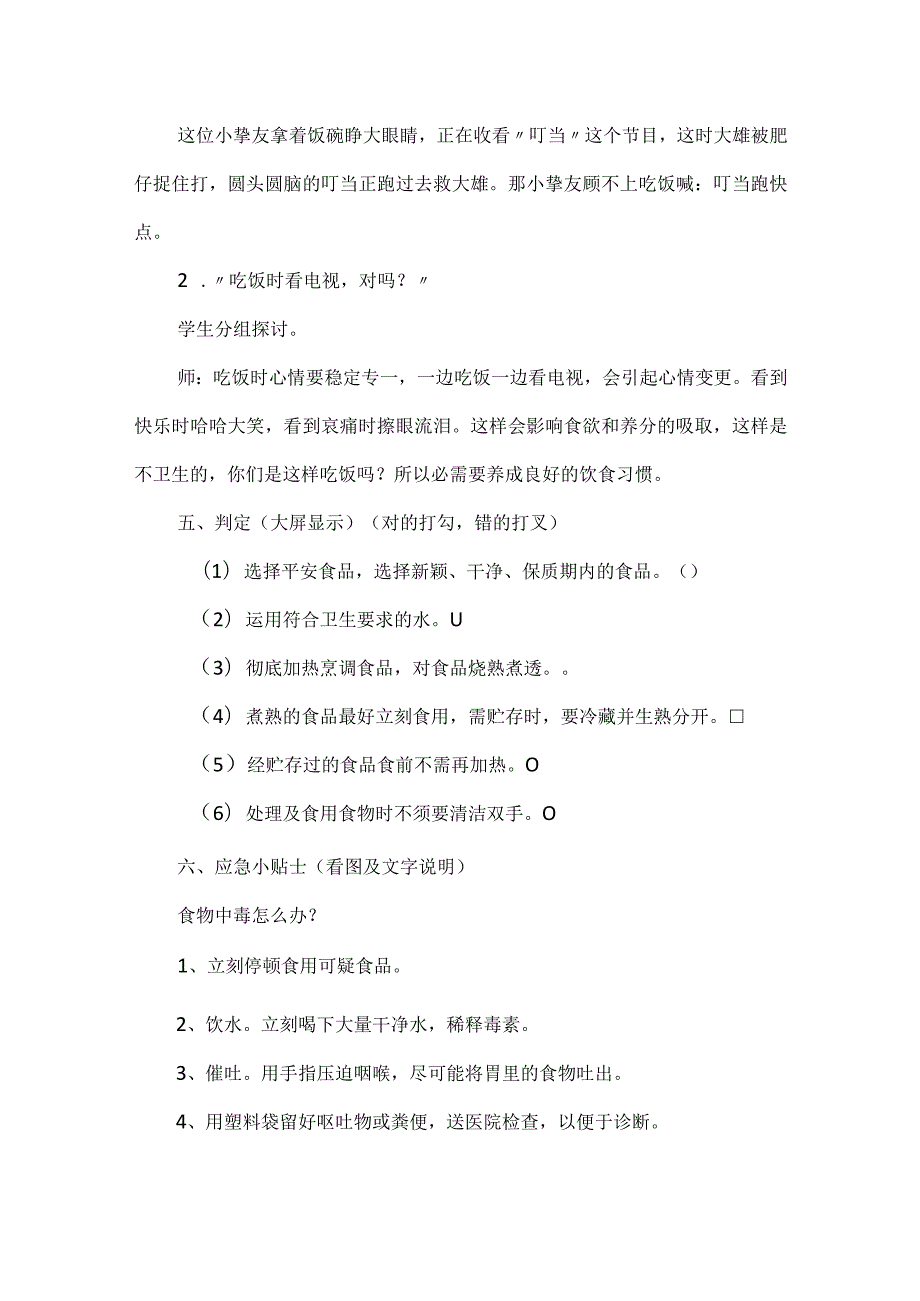 这位小挚友拿着饭碗睁大眼睛，正在收看〃叮当〃这个节目，这时大雄被肥仔捉住打，圆头圆脑的叮当正跑过去救大雄。那小挚友顾不上吃饭喊：叮当跑快点。

2．〃吃饭时看电视，对吗？〃

学生分组探讨。

师：吃饭时心情要稳定专一，一边吃饭一边看电视，会引起心情变更。看到快乐时哈哈大笑，看到哀痛时擦眼流泪。这样会影响食欲和养分的吸取，这样是不卫生的，你们是这样吃饭吗？所以必需要养成良好的饮食习惯。

五、判定（大屏显示）（对的打勾，错的打叉）

（1）选择平安食品，选择新颖、干净、保质期内的食品。（）

（2）运用符合卫生要求的水。U

（3）彻底加热烹调食品，对食品烧熟煮透。。

（4）煮熟的食品最好立刻食用，需贮存时，要冷藏并生熟分开。□

（5）经贮存过的食品食前不需再加热。O

（6）处理及食用食物时不须要清洁双手。O

六、应急小贴士（看图及文字说明）

食物中毒怎么办？

1、立刻停顿食用可疑食品。

2、饮水。立刻喝下大量干净水，稀释毒素。

3、催吐。用手指压迫咽喉，尽可能将胃里的食物吐出。

4、用塑料袋留好呕吐物或粪便，送医院检查，以便于诊断。